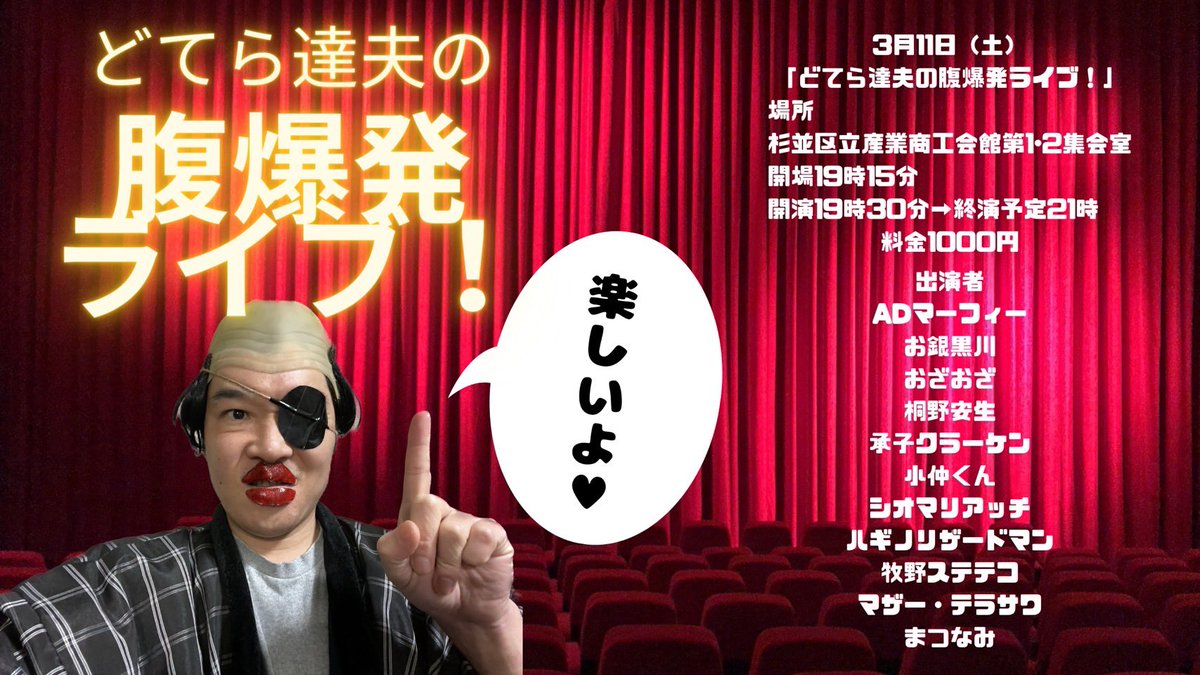 どてら達夫の
腹爆発
ライブ！

楽しいよ♥

3月11日（土）
「どてら達夫の腹爆発ライブ！」
場所
杉並区立産業商工会館第1・2集会室
開場19時15分
開演19時30分→終演予定21時
料金1000円

出演者
ADマーフィー
お銀黒川
おざおざ
桐野安生
承子クラーケン
小仲くん
シオマリアッチ
ハギノリザードマン
牧野ステテコ
マザー・テラサワ
まつなみ